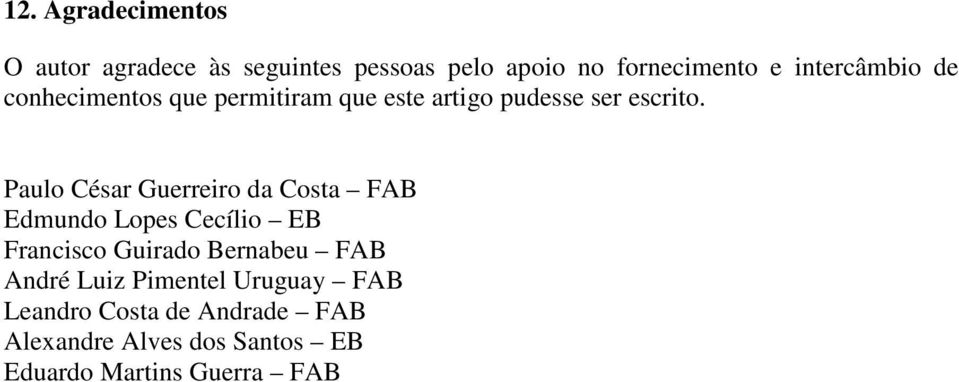 12. Agradecimentos

O autor agradece às seguintes pessoas pelo apoio no fornecimento e intercâmbio de conhecimentos que permitiram que este artigo pudesse ser escrito.

Paulo César Guerreiro da Costa – FAB
Edmundo Lopes Cecílio – EB
Francisco Guirado Bernabeu – FAB
André Luiz Pimentel Uruguay – FAB
Leandro Costa de Andrade – FAB
Alexandre Alves dos Santos – EB
Eduardo Martins Guerra – FAB